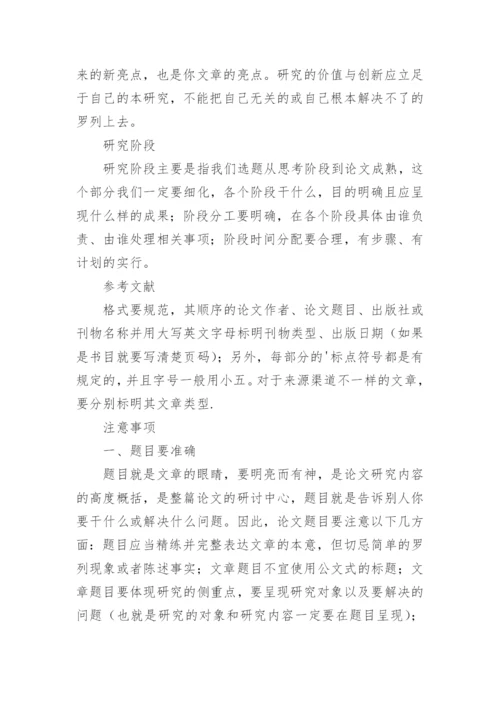 来的新亮点，也是你文章的亮点。研究的价值与创新应立足于自己的本研究，不能把自己无关的或自己根本解决不了的罗列上去。

研究阶段

研究阶段主要是指我们选题从思考阶段到论文成熟，这个部分我们一定要细化，各个阶段干什么，目的明确且应呈现什么样的成果；阶段分工要明确，在各个阶段具体由谁负责、由谁处理相关事项；阶段时间分配要合理，有步骤、有计划的实行。

参考文献

格式要规范，其顺序的论文作者、论文题目、出版社或刊物名称并用大写英文字母标明刊物类型、出版日期（如果是书目就要写清楚页码）；另外，每部分的'标点符号都是有规定的，并且字号一般用小五。对于来源渠道不一样的文章，要分别标明其文章类型.

注意事项

一、题目要准确

题目就是文章的眼睛，要明亮而有神，是论文研究内容的高度概括，是整篇论文的研讨中心，题目就是告诉别人你要干什么或解决什么问题。因此，论文题目要注意以下几方面：题目应当精练并完整表达文章的本意，但切忌简单的罗列现象或者陈述事实；文章题目不宜使用公文式的标题；文章题目要体现研究的侧重点，要呈现研究对象以及要解决的问题（也就是研究的对象和研究内容一定要在题目呈现）；